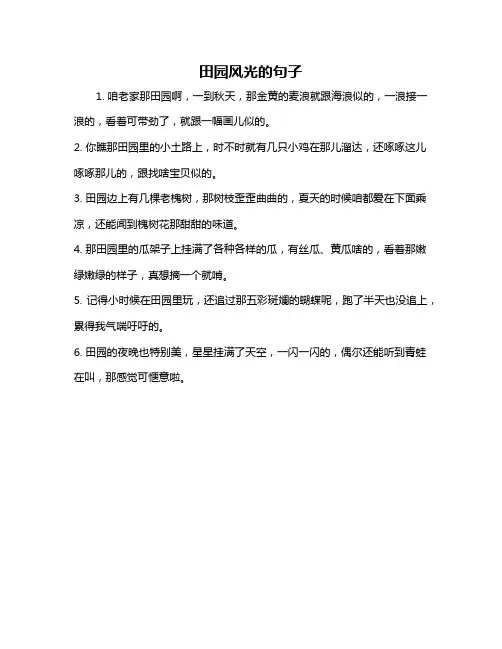 田园风光的句子

1. 咱老家那田园啊，一到秋天，那金黄的麦浪就跟海浪似的，一浪接一浪的，看着可带劲了，就跟一幅画儿似的。

2. 你瞧那田园里的小土路上，时不时就有几只小鸡在那儿溜达，还啄啄这儿啄啄那儿的，跟找啥宝贝似的。

3. 田园边上有几棵老槐树，那树枝歪歪曲曲的，夏天的时候咱都爱在下面乘凉，还能闻到槐树花那甜甜的味道。

4. 那田园里的瓜架子上挂满了各种各样的瓜，有丝瓜、黄瓜啥的，看着那嫩绿嫩绿的样子，真想摘一个就啃。

5. 记得小时候在田园里玩，还追过那五彩斑斓的蝴蝶呢，跑了半天也没追上，累得我气喘吁吁的。

6. 田园的夜晚也特别美，星星挂满了天空，一闪一闪的，偶尔还能听到青蛙在叫，那感觉可惬意啦。